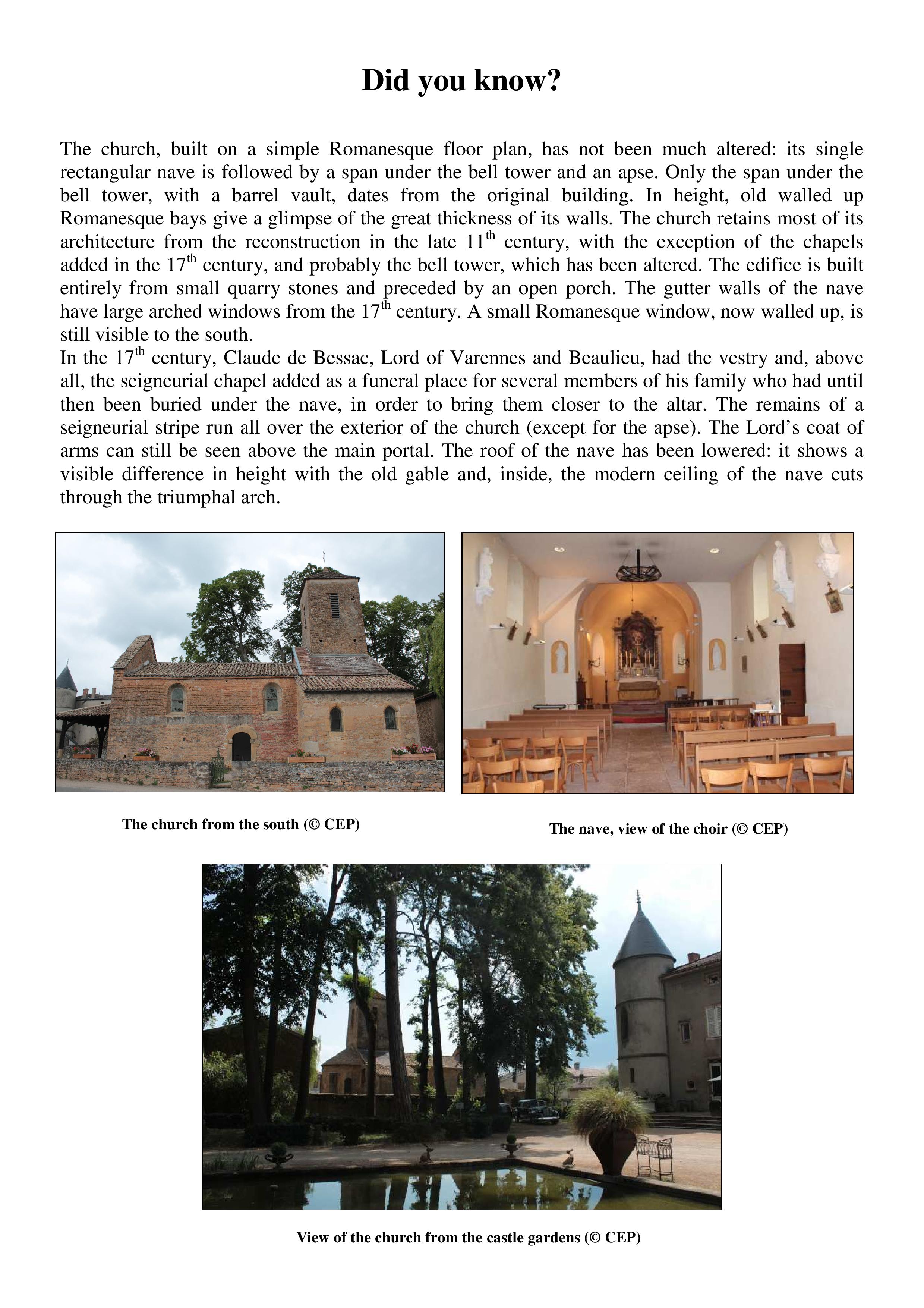 Did you know?

The church, built on a simple Romanesque floor plan, has not been much altered: its single rectangular nave is followed by a span under the bell tower and an apse. Only the span under the bell tower, with a barrel vault, dates from the original building. In height, old walled up Romanesque bays give a glimpse of the great thickness of its walls. The church retains most of its architecture from the reconstruction in the late 11$^{th}$ century, with the exception of the chapels added in the 17$^{th}$ century, and probably the bell tower, which has been altered. The edifice is built entirely from small quarry stones and preceded by an open porch. The gutter walls of the nave have large arched windows from the 17$^{th}$ century. A small Romanesque window, now walled up, is still visible to the south.
In the 17$^{th}$ century, Claude de Bessac, Lord of Varennes and Beaulieu, had the vestry and, above all, the seigneurial chapel added as a funeral place for several members of his family who had until then been buried under the nave, in order to bring them closer to the altar. The remains of a seigneurial stripe run all over the exterior of the church (except for the apse). The Lord's coat of arms can still be seen above the main portal. The roof of the nave has been lowered: it shows a visible difference in height with the old gable and, inside, the modern ceiling of the nave cuts through the triumphal arch.

The church from the south (© CEP)

The nave, view of the choir (© CEP)

View of the church from the castle gardens (© CEP)